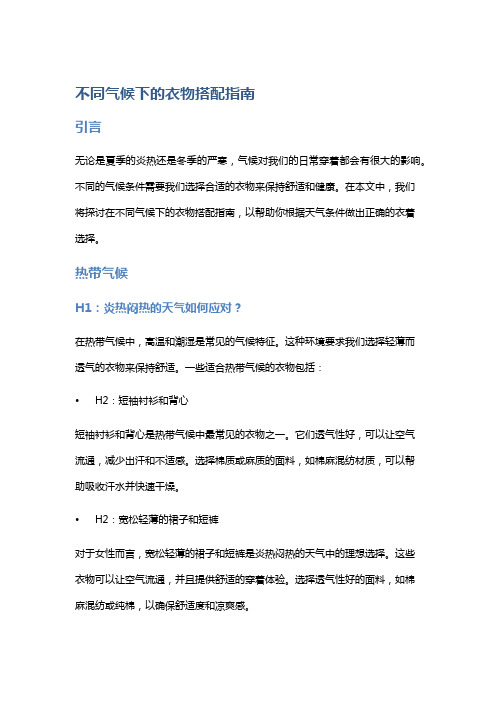 不同气候下的衣物搭配指南

引言

无论是夏季的炎热还是冬季的严寒，气候对我们的日常穿着都会有很大的影响。不同的气候条件需要我们选择合适的衣物来保持舒适和健康。在本文中，我们将探讨在不同气候下的衣物搭配指南，以帮助你根据天气条件做出正确的衣着选择。

热带气候

H1：炎热闷热的天气如何应对？

在热带气候中，高温和潮湿是常见的气候特征。这种环境要求我们选择轻薄而透气的衣物来保持舒适。一些适合热带气候的衣物包括：

• H2：短袖衬衫和背心

短袖衬衫和背心是热带气候中最常见的衣物之一。它们透气性好，可以让空气流通，减少出汗和不适感。选择棉质或麻质的面料，如棉麻混纺材质，可以帮助吸收汗水并快速干燥。

• H2：宽松轻薄的裙子和短裤

对于女性而言，宽松轻薄的裙子和短裤是炎热闷热的天气中的理想选择。这些衣物可以让空气流通，并且提供舒适的穿着体验。选择透气性好的面料，如棉麻混纺或纯棉，以确保舒适度和凉爽感。